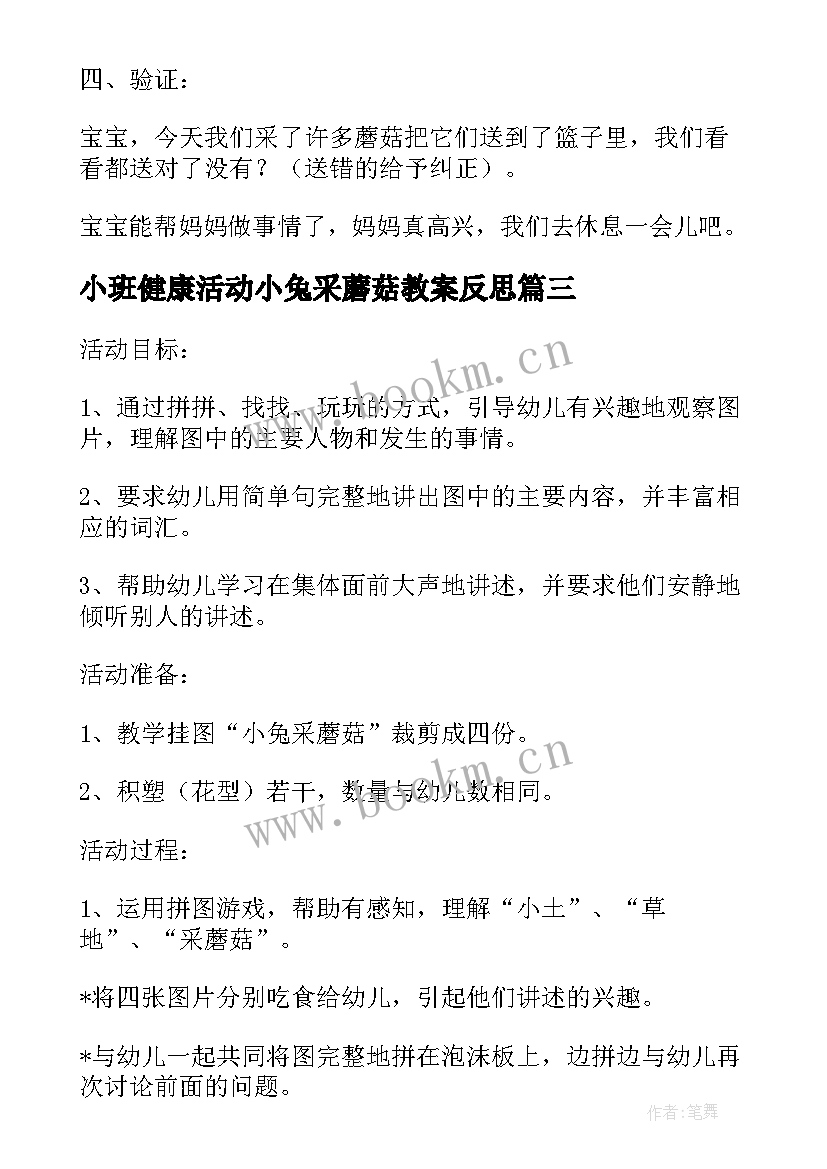 四、验证：

宝宝，今天我们采了许多蘑菇把它们送到了篮子里，我们看看都送对了没有？（送错的给予纠正）。

宝宝能帮妈妈做事情了，妈妈真高兴，我们去休息一会儿吧。

小班健康活动小兔采蘑菇教案反思篇三

活动目标：

1、通过拼拼、找找、玩玩的方式，引导幼儿有兴趣地观察图片，理解图中的主要人物和发生的事情。

2、要求幼儿用简单句完整地讲出图中的主要内容，并丰富相应的词汇。

3、帮助幼儿学习在集体面前大声地讲述，并要求他们安静地倾听别人的讲述。

活动准备：

1、教学挂图“小兔采蘑菇”裁剪成四份。

2、积塑（花型）若干，数量与幼儿数相同。

活动过程：

1、运用拼图游戏，帮助有感知，理解“小土”、“草地”、“采蘑菇”。

*将四张图片分别吃食给幼儿，引起他们讲述的兴趣。

*与幼儿一起共同将图完整地拼在泡沫板上，边拼边与幼儿再次讨论前面的问题。

www.bookm.cn

www.bookm.cn

作者:笔舞